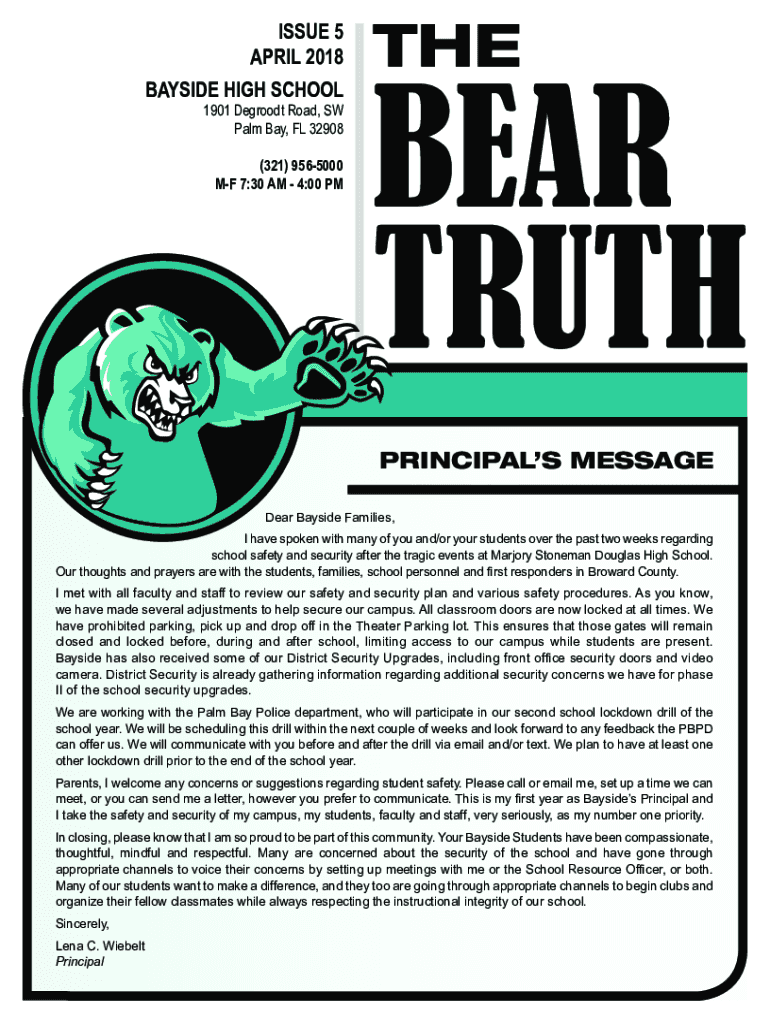 ISSUE 5
APRIL 2018

BAYSIDE HIGH SCHOOL
1901 Degroodt Road, SW
Palm Bay, FL 32908

(321) 956-5000
M-F 7:30 AM - 4:00 PM

THE
BEAR
TRUTH

PRINCIPAL'S MESSAGE

Dear Bayside Families,

I have spoken with many of you and/or your students over the past two weeks regarding school safety and security after the tragic events at Marjory Stoneman Douglas High School. Our thoughts and prayers are with the students, families, school personnel and first responders in Broward County.

I met with all faculty and staff to review our safety and security plan and various safety procedures. As you know, we have made several adjustments to help secure our campus. All classroom doors are now locked at all times. We have prohibited parking, pick up and drop off in the Theater Parking lot. This ensures that those gates will remain closed and locked before, during and after school, limiting access to our campus while students are present. Bayside has also received some of our District Security Upgrades, including front office security doors and video camera. District Security is already gathering information regarding additional security concerns we have for phase II of the school security upgrades.

We are working with the Palm Bay Police department, who will participate in our second school lockdown drill of the school year. We will be scheduling this drill within the next couple of weeks and look forward to any feedback the PBPD can offer us. We will communicate with you before and after the drill via email and/or text. We plan to have at least one other lockdown drill prior to the end of the school year.

Parents, I welcome any concerns or suggestions regarding student safety. Please call or email me, set up a time we can meet, or you can send me a letter, however you prefer to communicate. This is my first year as Bayside's Principal and I take the safety and security of my campus, my students, faculty and staff, very seriously, as my number one priority.

In closing, please know that I am so proud to be part of this community. Your Bayside Students have been compassionate, thoughtful, mindful and respectful. Many are concerned about the security of the school and have gone through appropriate channels to voice their concerns by setting up meetings with me or the School Resource Officer, or both. Many of our students want to make a difference, and they too are going through appropriate channels to begin clubs and organize their fellow classmates while always respecting the instructional integrity of our school.

Sincerely,

Lena C. Wiebelt
Principal